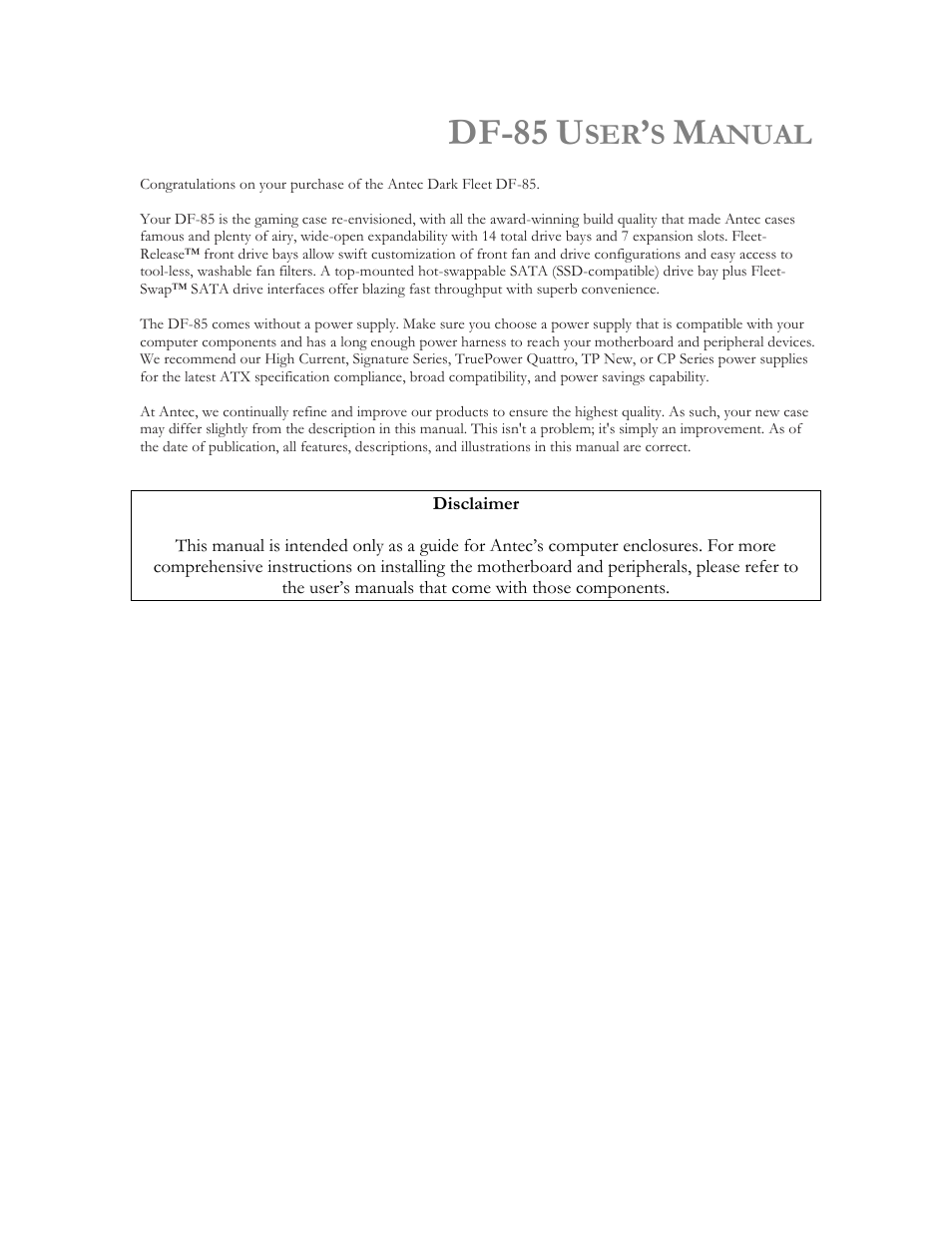 DF-85 USER'S MANUAL

Congratulations on your purchase of the Antec Dark Fleet DF-85.

Your DF-85 is the gaming case re-envisioned, with all the award-winning build quality that made Antec cases famous and plenty of airy, wide-open expandability with 14 total drive bays and 7 expansion slots. Fleet-Release™ front drive bays allow swift customization of front fan and drive configurations and easy access to tool-less, washable fan filters. A top-mounted hot-swappable SATA (SSD-compatible) drive bay plus Fleet-Swap™ SATA drive interfaces offer blazing fast throughput with superb convenience.

The DF-85 comes without a power supply. Make sure you choose a power supply that is compatible with your computer components and has a long enough power harness to reach your motherboard and peripheral devices. We recommend our High Current, Signature Series, TruePower Quattro, TP New, or CP Series power supplies for the latest ATX specification compliance, broad compatibility, and power savings capability.

At Antec, we continually refine and improve our products to ensure the highest quality. As such, your new case may differ slightly from the description in this manual. This isn't a problem; it's simply an improvement. As of the date of publication, all features, descriptions, and illustrations in this manual are correct.

Disclaimer

This manual is intended only as a guide for Antec's computer enclosures. For more comprehensive instructions on installing the motherboard and peripherals, please refer to the user's manuals that come with those components.